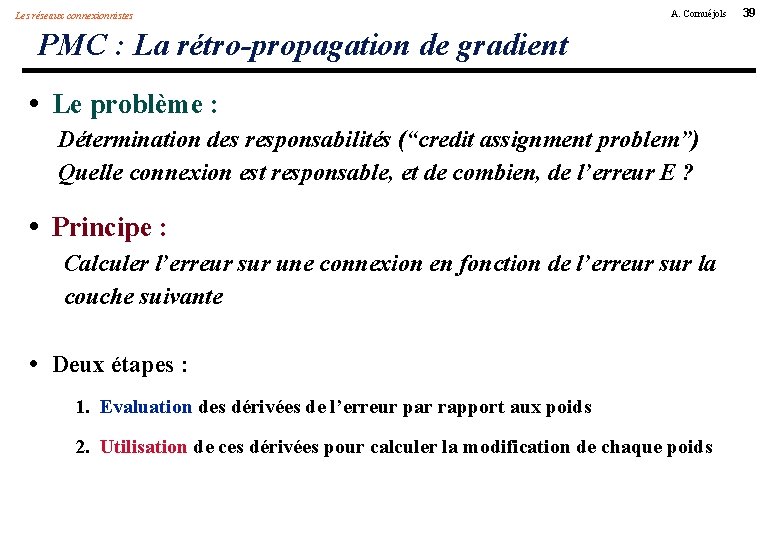 Les réseaux connexionnistes

A. Cornuéjols 39

PMC : La rétro-propagation de gradient

• Le problème :

Détermination des responsabilités (“credit assignment problem”)
Quelle connexion est responsable, et de combien, de l’erreur E ?

• Principe :

Calculer l’erreur sur une connexion en fonction de l’erreur sur la couche suivante

• Deux étapes :

1. Evaluation des dérivées de l’erreur par rapport aux poids

2. Utilisation de ces dérivées pour calculer la modification de chaque poids